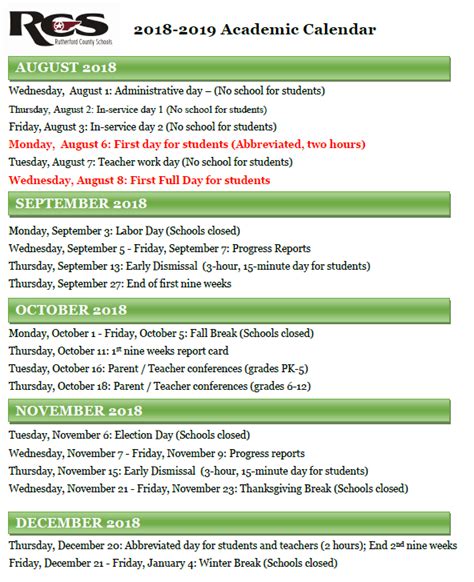 RCS
Rutherford County Schools

2018-2019 Academic Calendar

AUGUST 2018

Wednesday, August 1: Administrative day – (No school for students)

Thursday, August 2: In-service day 1 (No school for students)

Friday, August 3: In-service day 2 (No school for students)

Monday, August 6: First day for students (Abbreviated, two hours)

Tuesday, August 7: Teacher work day (No school for students)

Wednesday, August 8: First Full Day for students

SEPTEMBER 2018

Monday, September 3: Labor Day (Schools closed)

Wednesday, September 5 - Friday, September 7: Progress Reports

Thursday, September 13: Early Dismissal (3-hour, 15-minute day for students)

Thursday, September 27: End of first nine weeks

OCTOBER 2018

Monday, October 1 - Friday, October 5: Fall Break (Schools closed)

Thursday, October 11: 1$^{st}$ nine weeks report card

Tuesday, October 16: Parent / Teacher conferences (grades PK-5)

Thursday, October 18: Parent / Teacher conferences (grades 6-12)

NOVEMBER 2018

Tuesday, November 6: Election Day (Schools closed)

Wednesday, November 7 - Friday, November 9: Progress reports

Thursday, November 15: Early Dismissal (3-hour, 15-minute day for students)

Wednesday, November 21 - Friday, November 23: Thanksgiving Break (Schools closed)

DECEMBER 2018

Thursday, December 20: Abbreviated day for students and teachers (2 hours); End 2$^{nd}$ nine weeks

Friday, December 21 - Friday, January 4: Winter Break (Schools closed)